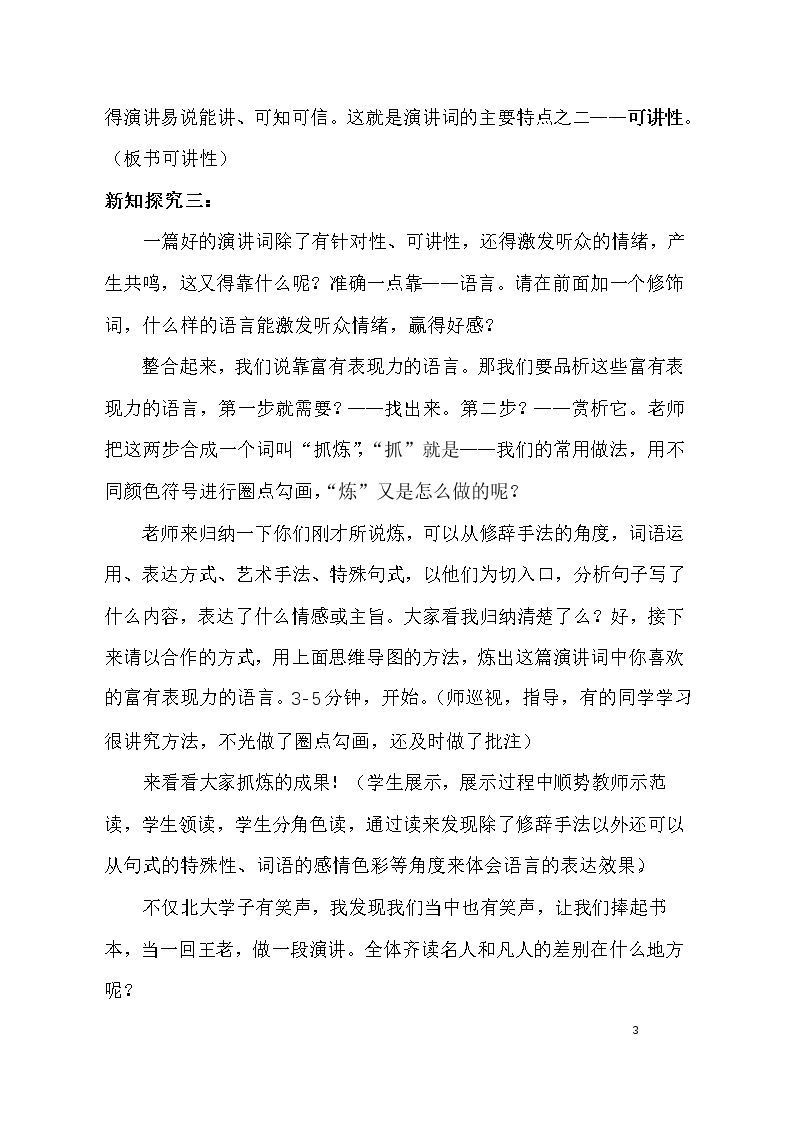 得演讲易说能讲、可知可信。这就是演讲词的主要特点之二——可讲性。（板书可讲性）

新知探究三：

一篇好的演讲词除了有针对性、可讲性，还得激发听众的情绪，产生共鸣，这又得靠什么呢？准确一点靠——语言。请在前面加一个修饰词，什么样的语言能激发听众情绪，赢得好感？

整合起来，我们说靠富有表现力的语言。那我们要品析这些富有表现力的语言，第一步就需要？——找出来。第二步？——赏析它。老师把这两步合成一个词叫“抓炼”，“抓”就是——我们的常用做法，用不同颜色符号进行圈点勾画，“炼”又是怎么做的呢？

老师来归纳一下你们刚才所说炼，可以从修辞手法的角度，词语运用、表达方式、艺术手法、特殊句式，以他们为切入口，分析句子写了什么内容，表达了什么情感或主旨。大家看我归纳清楚了么？好，接下来请以合作的方式，用上面思维导图的方法，炼出这篇演讲词中你喜欢的富有表现力的语言。3-5分钟，开始。（师巡视，指导，有的同学学习很讲究方法，不光做了圈点勾画，还及时做了批注）

来看看大家抓炼的成果！（学生展示，展示过程中顺势教师示范读，学生领读，学生分角色读，通过读来发现除了修辞手法以外还可以从句式的特殊性、词语的感情色彩等角度来体会语言的表达效果）

不仅北大学子有笑声，我发现我们当中也有笑声，让我们捧起书本，当一回王老，做一段演讲。全体齐读名人和凡人的差别在什么地方呢？

3